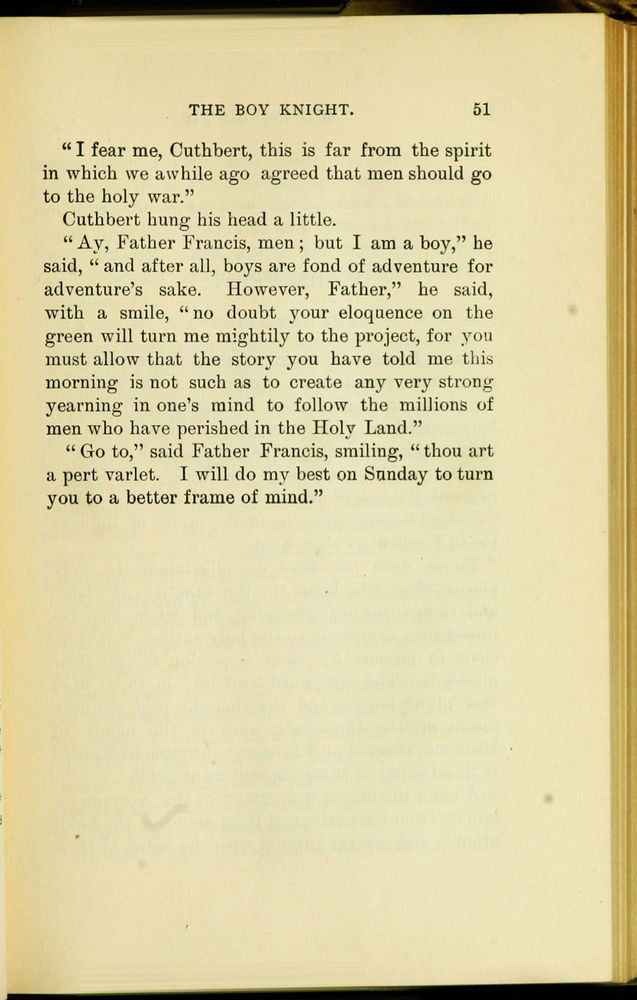 THE BOY KNIGHT. 51

"I fear me, Cuthbert, this is far from the spirit in which we awhile ago agreed that men should go to the holy war."

Cuthbert hung his head a little.

"Ay, Father Francis, men; but I am a boy," he said, "and after all, boys are fond of adventure for adventure's sake. However, Father," he said, with a smile, "no doubt your eloquence on the green will turn me mightily to the project, for you must allow that the story you have told me this morning is not such as to create any very strong yearning in one's mind to follow the millions of men who have perished in the Holy Land."

"Go to," said Father Francis, smiling, "thou art a pert varlet. I will do my best on Sunday to turn you to a better frame of mind."